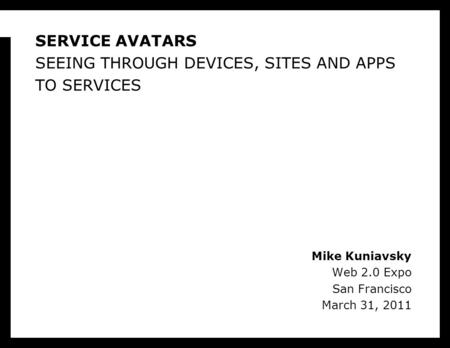 SERVICE AVATARS
SEEING THROUGH DEVICES, SITES AND APPS TO SERVICES

Mike Kuniavsky
Web 2.0 Expo
San Francisco
March 31, 2011